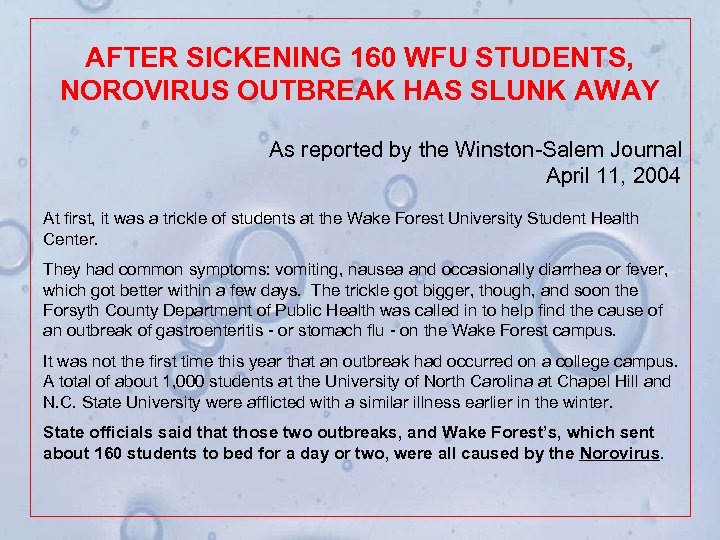 AFTER SICKENING 160 WFU STUDENTS, NOROVIRUS OUTBREAK HAS SLUNK AWAY

As reported by the Winston-Salem Journal
April 11, 2004

At first, it was a trickle of students at the Wake Forest University Student Health Center.

They had common symptoms: vomiting, nausea and occasionally diarrhea or fever, which got better within a few days. The trickle got bigger, though, and soon the Forsyth County Department of Public Health was called in to help find the cause of an outbreak of gastroenteritis - or stomach flu - on the Wake Forest campus.

It was not the first time this year that an outbreak had occurred on a college campus. A total of about 1,000 students at the University of North Carolina at Chapel Hill and N.C. State University were afflicted with a similar illness earlier in the winter.

State officials said that those two outbreaks, and Wake Forest's, which sent about 160 students to bed for a day or two, were all caused by the Norovirus.